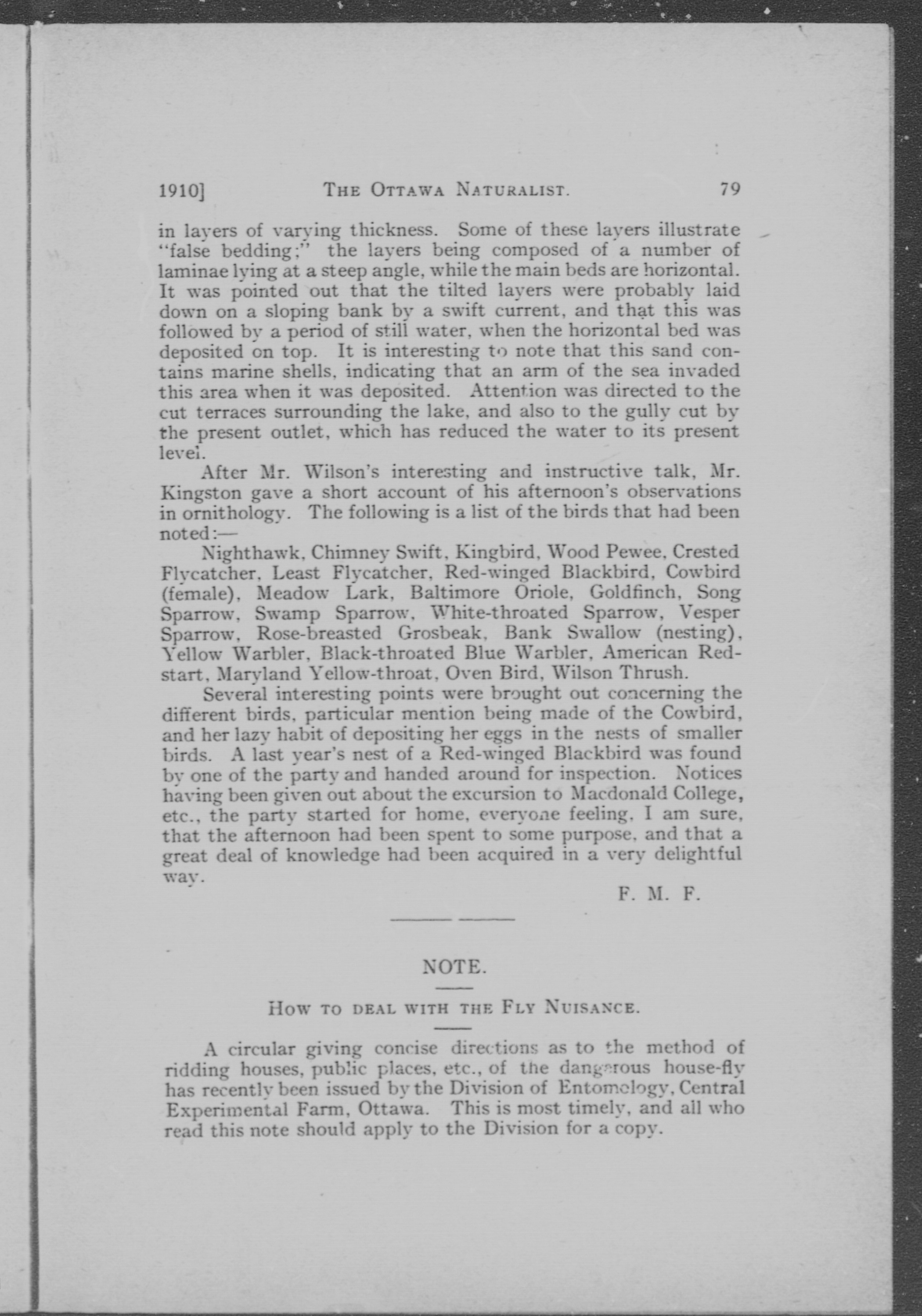 1910] THE OTTAWA NATURALIST. 79

in layers of varying thickness. Some of these layers illustrate "false bedding;" the layers being composed of a number of laminae lying at a steep angle, while the main beds are horizontal. It was pointed out that the tilted layers were probably laid down on a sloping bank by a swift current, and that this was followed by a period of still water, when the horizontal bed was deposited on top. It is interesting to note that this sand contains marine shells, indicating that an arm of the sea invaded this area when it was deposited. Attention was directed to the cut terraces surrounding the lake, and also to the gully cut by the present outlet, which has reduced the water to its present level.

After Mr. Wilson's interesting and instructive talk, Mr. Kingston gave a short account of his afternoon's observations in ornithology. The following is a list of the birds that had been noted:—

Nighthawk, Chimney Swift, Kingbird, Wood Pewee, Crested Flycatcher, Least Flycatcher, Red-winged Blackbird, Cowbird (female), Meadow Lark, Baltimore Oriole, Goldfinch, Song Sparrow, Swamp Sparrow, White-throated Sparrow, Vesper Sparrow, Rose-breasted Grosbeak, Bank Swallow (nesting), Yellow Warbler, Black-throated Blue Warbler, American Redstart, Maryland Yellow-throat, Oven Bird, Wilson Thrush.

Several interesting points were brought out concerning the different birds, particular mention being made of the Cowbird, and her lazy habit of depositing her eggs in the nests of smaller birds. A last year's nest of a Red-winged Blackbird was found by one of the party and handed around for inspection. Notices having been given out about the excursion to Macdonald College, etc., the party started for home, everyone feeling, I am sure, that the afternoon had been spent to some purpose, and that a great deal of knowledge had been acquired in a very delightful way.

F. M. F.

NOTE.

HOW TO DEAL WITH THE FLY NUISANCE.

A circular giving concise directions as to the method of ridding houses, public places, etc., of the dangerous house-fly has recently been issued by the Division of Entomology, Central Experimental Farm, Ottawa. This is most timely, and all who read this note should apply to the Division for a copy.